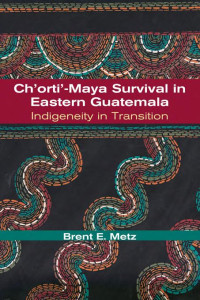 Ch'orti'-Maya Survival in Eastern Guatemala
Indigeneity in Transition

Brent E. Metz